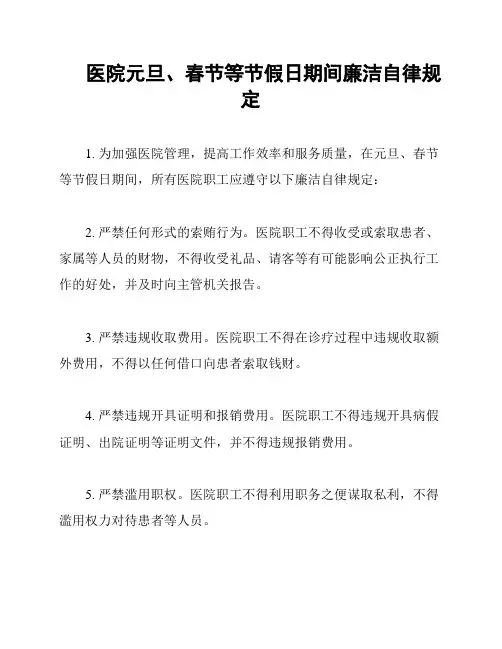 医院元旦、春节等节假日期间廉洁自律规定

1. 为加强医院管理，提高工作效率和服务质量，在元旦、春节等节假日期间，所有医院职工应遵守以下廉洁自律规定：

2. 严禁任何形式的索贿行为。医院职工不得收受或索取患者、家属等人员的财物，不得收受礼品、请客等有可能影响公正执行工作的好处，并及时向主管机关报告。

3. 严禁违规收取费用。医院职工不得在诊疗过程中违规收取额外费用，不得以任何借口向患者索取钱财。

4. 严禁违规开具证明和报销费用。医院职工不得违规开具病假证明、出院证明等证明文件，并不得违规报销费用。

5. 严禁滥用职权。医院职工不得利用职务之便谋取私利，不得滥用权力对待患者等人员。